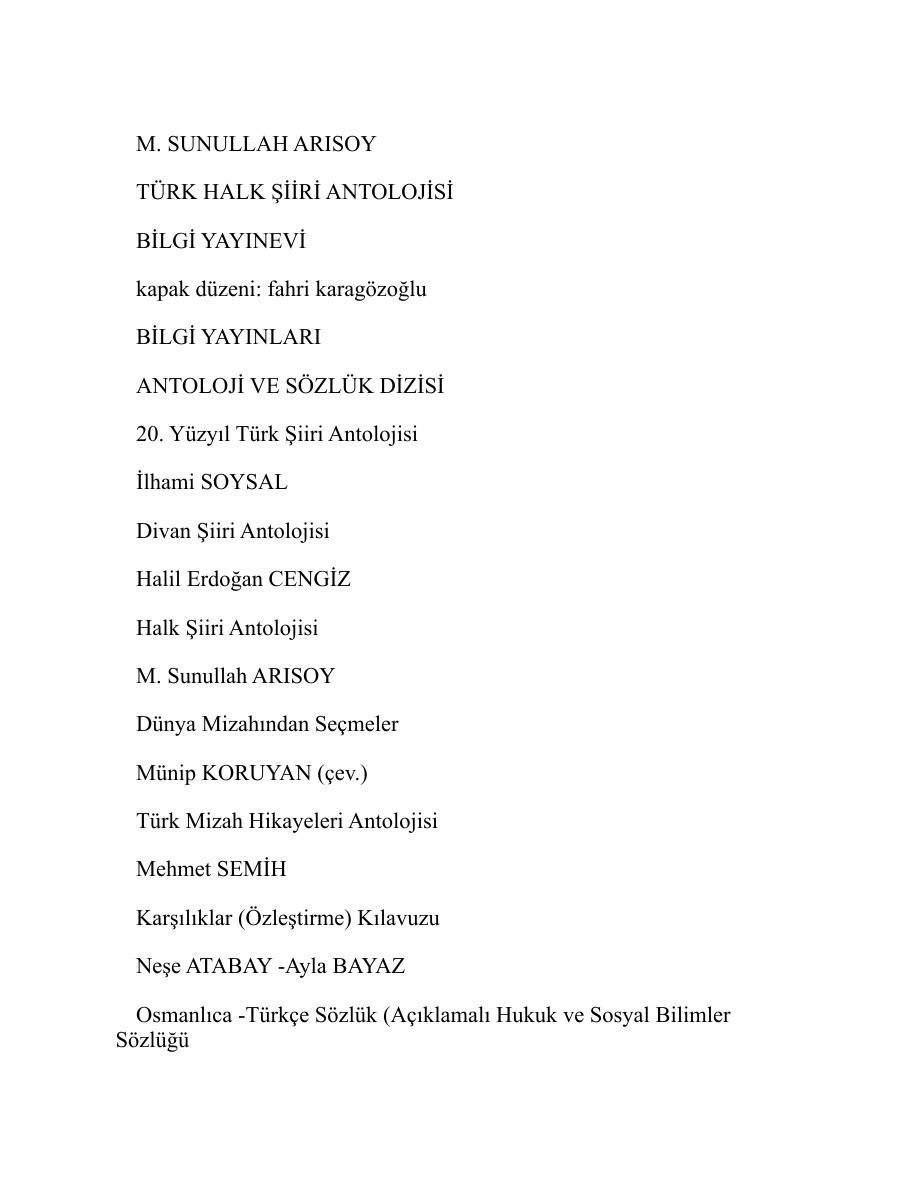 M. SUNULLAH ARISOY

TÜRK HALK ŞİİRİ ANTOLOJİSİ

BİLGİ YAYINEVİ

kapak düzeni: fahri karagözoğlu

BİLGİ YAYINLARI

ANTOLOJİ VE SÖZLÜK DİZİSİ

20. Yüzyıl Türk Şiiri Antolojisi

İlhami SOYSAL

Divan Şiiri Antolojisi

Halil Erdoğan CENGİZ

Halk Şiiri Antolojisi

M. Sunullah ARISOY

Dünya Mizahından Seçmeler

Münip KORUYAN (çev.)

Türk Mizah Hikayeleri Antolojisi

Mehmet SEMİH

Karşılıklar (Özleştirme) Kılavuzu

Neşe ATABAY -Ayla BAYAZ

Osmanlıca -Türkçe Sözlük (Açıklamalı Hukuk ve Sosyal Bilimler Sözlüğü